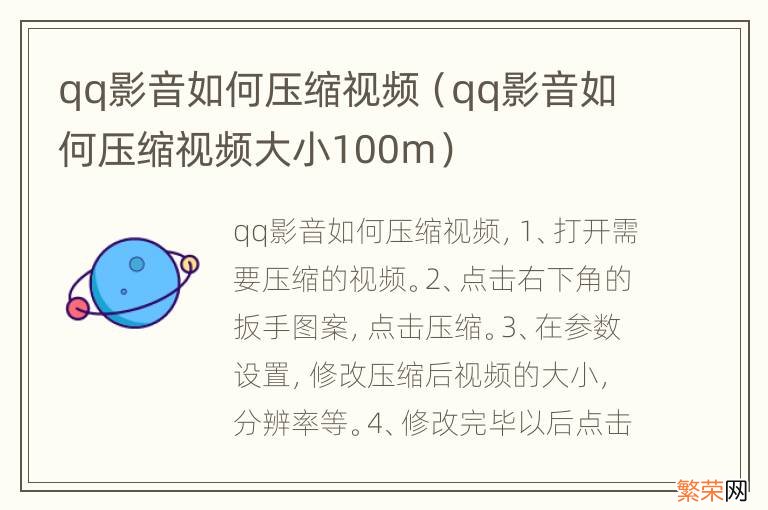 qq影音如何压缩视频（qq影音如何压缩视频大小100m）

qq影音如何压缩视频，1、打开需要压缩的视频。2、点击右下角的扳手图案，点击压缩。3、在参数设置，修改压缩后视频的大小，分辨率等。4、修改完毕以后点击

繁荣网